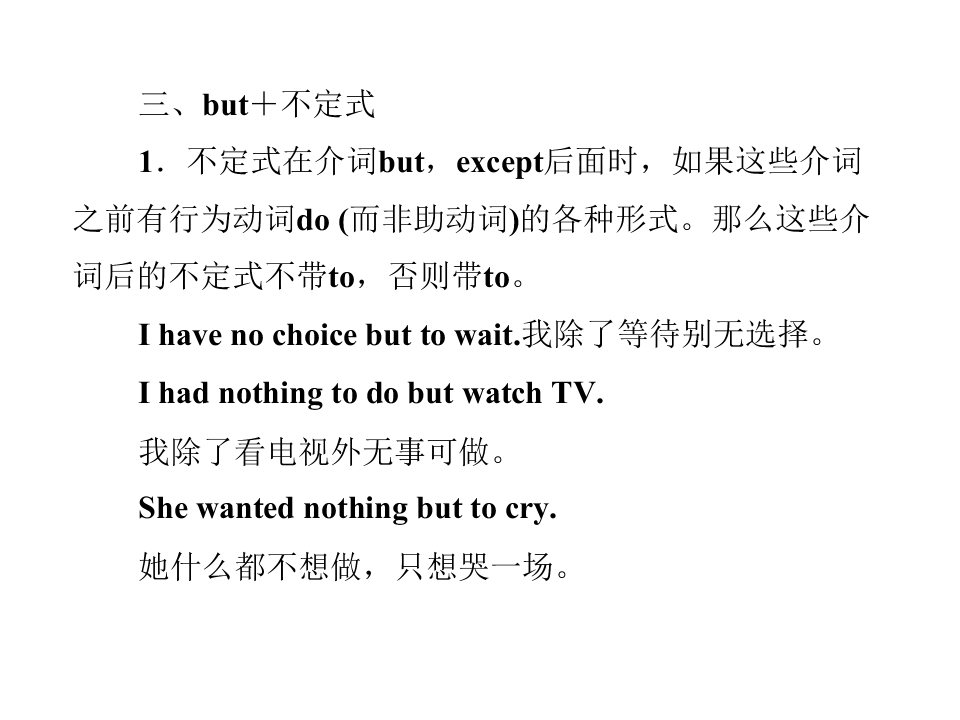 三、but＋不定式

1．不定式在介词but，except后面时，如果这些介词之前有行为动词do (而非助动词)的各种形式。那么这些介词后的不定式不带to，否则带to。

I have no choice but to wait.我除了等待别无选择。

I had nothing to do but watch TV.

我除了看电视外无事可做。

She wanted nothing but to cry.

她什么都不想做，只想哭一场。